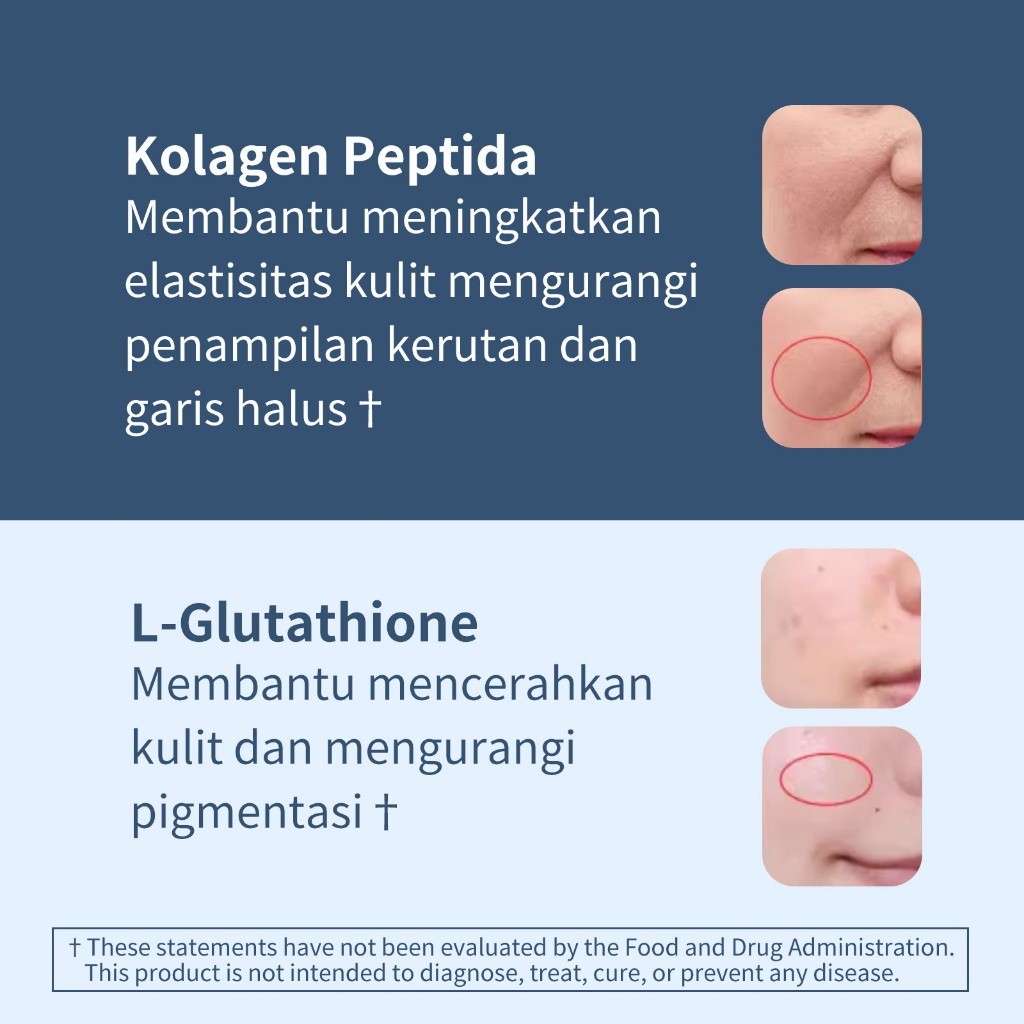 Kolagen Peptida
Membantu meningkatkan elastisitas kulit mengurangi penampilan kerutan dan garis halus †

L-Glutathione
Membantu mencerahkan kulit dan mengurangi pigmentasi †

† These statements have not been evaluated by the Food and Drug Administration. This product is not intended to diagnose, treat, cure, or prevent any disease.